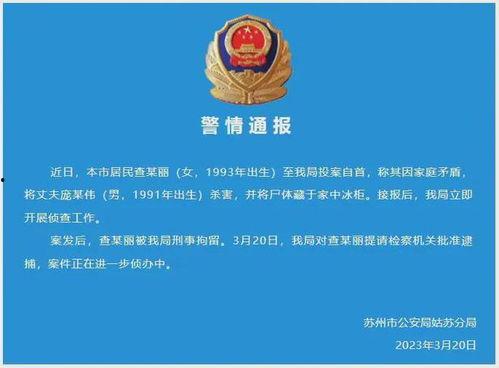 警情通报

近日，本市居民查某丽（女，1993年出生）至我局投案自首，称其因家庭矛盾，将丈夫庞某伟（男，1991年出生）杀害，并将尸体藏于家中冰柜。接报后，我局立即开展侦查工作。

案发后，查某丽被我局刑事拘留。3月20日，我局对查某丽提请检察机关批准逮捕，案件正在进一步侦办中。

苏州市公安局姑苏分局
2023年3月20日